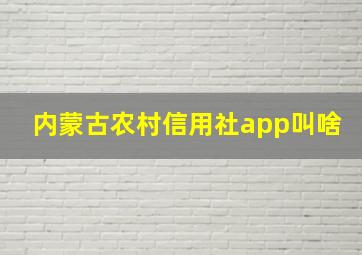 内蒙古农村信用社app叫啥